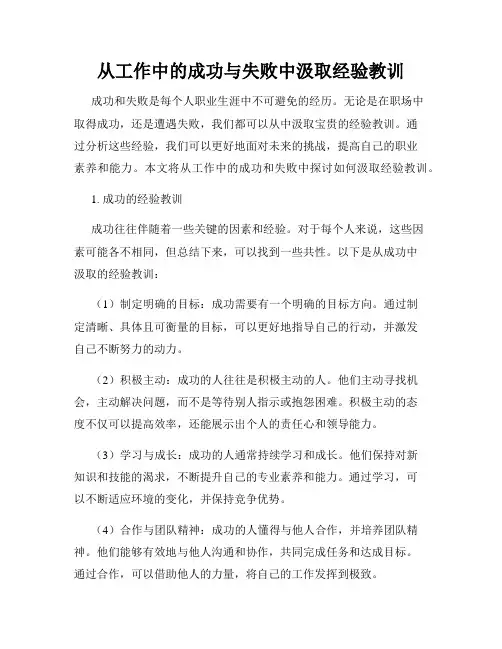 从工作中的成功与失败中汲取经验教训

成功和失败是每个人职业生涯中不可避免的经历。无论是在职场中取得成功，还是遭遇失败，我们都可以从中汲取宝贵的经验教训。通过分析这些经验，我们可以更好地面对未来的挑战，提高自己的职业素养和能力。本文将从工作中的成功和失败中探讨如何汲取经验教训。

1. 成功的经验教训

成功往往伴随着一些关键的因素和经验。对于每个人来说，这些因素可能各不相同，但总结下来，可以找到一些共性。以下是从成功中汲取的经验教训：

（1）制定明确的目标：成功需要有一个明确的目标方向。通过制定清晰、具体且可衡量的目标，可以更好地指导自己的行动，并激发自己不断努力的动力。

（2）积极主动：成功的人往往是积极主动的人。他们主动寻找机会，主动解决问题，而不是等待别人指示或抱怨困难。积极主动的态度不仅可以提高效率，还能展示出个人的责任心和领导能力。

（3）学习与成长：成功的人通常持续学习和成长。他们保持对新知识和技能的渴求，不断提升自己的专业素养和能力。通过学习，可以不断适应环境的变化，并保持竞争优势。

（4）合作与团队精神：成功的人懂得与他人合作，并培养团队精神。他们能够有效地与他人沟通和协作，共同完成任务和达成目标。通过合作，可以借助他人的力量，将自己的工作发挥到极致。